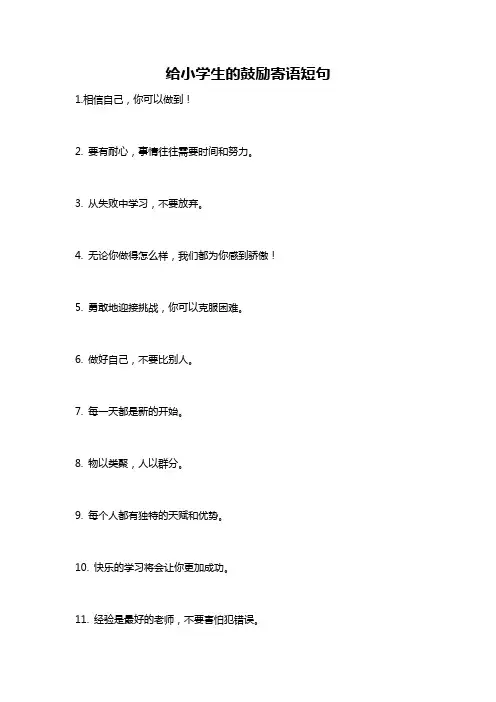 给小学生的鼓励寄语短句

1.相信自己，你可以做到！

2. 要有耐心，事情往往需要时间和努力。

3. 从失败中学习，不要放弃。

4. 无论你做得怎么样，我们都为你感到骄傲！

5. 勇敢地迎接挑战，你可以克服困难。

6. 做好自己，不要比别人。

7. 每一天都是新的开始。

8. 物以类聚，人以群分。

9. 每个人都有独特的天赋和优势。

10. 快乐的学习将会让你更加成功。

11. 经验是最好的老师，不要害怕犯错误。